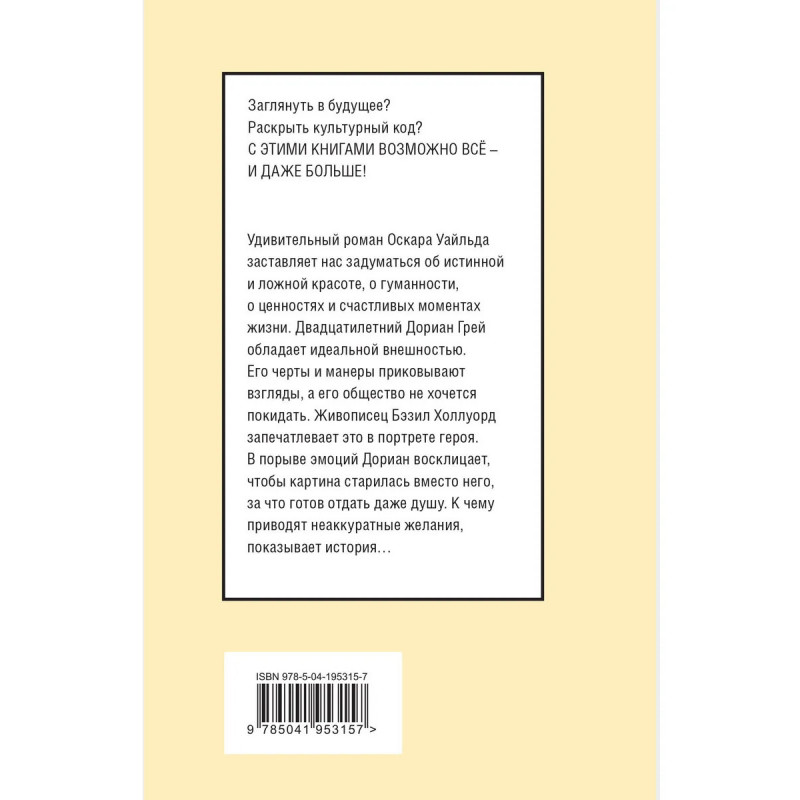 Заглянуть в будущее?
Раскрыть культурный код?
С ЭТИМИ КНИГАМИ ВОЗМОЖНО ВСЁ – И ДАЖЕ БОЛЬШЕ!

Удивительный роман Оскара Уайльда заставляет нас задуматься об истинной и ложной красоте, о гуманности, о ценностях и счастливых моментах жизни. Двадцатилетний Дориан Грей обладает идеальной внешностью. Его черты и манеры приковывают взгляды, а его общество не хочется покидать. Живописец Бэзил Холлуорд запечатлевает это в портрете героя. В порыве эмоций Дориан восклицает, чтобы картина старилась вместо него, за что готов отдать даже душу. К чему приводят неаккуратные желания, показывает история…

ISBN 978-5-04-195315-7

9 785041 953157 >